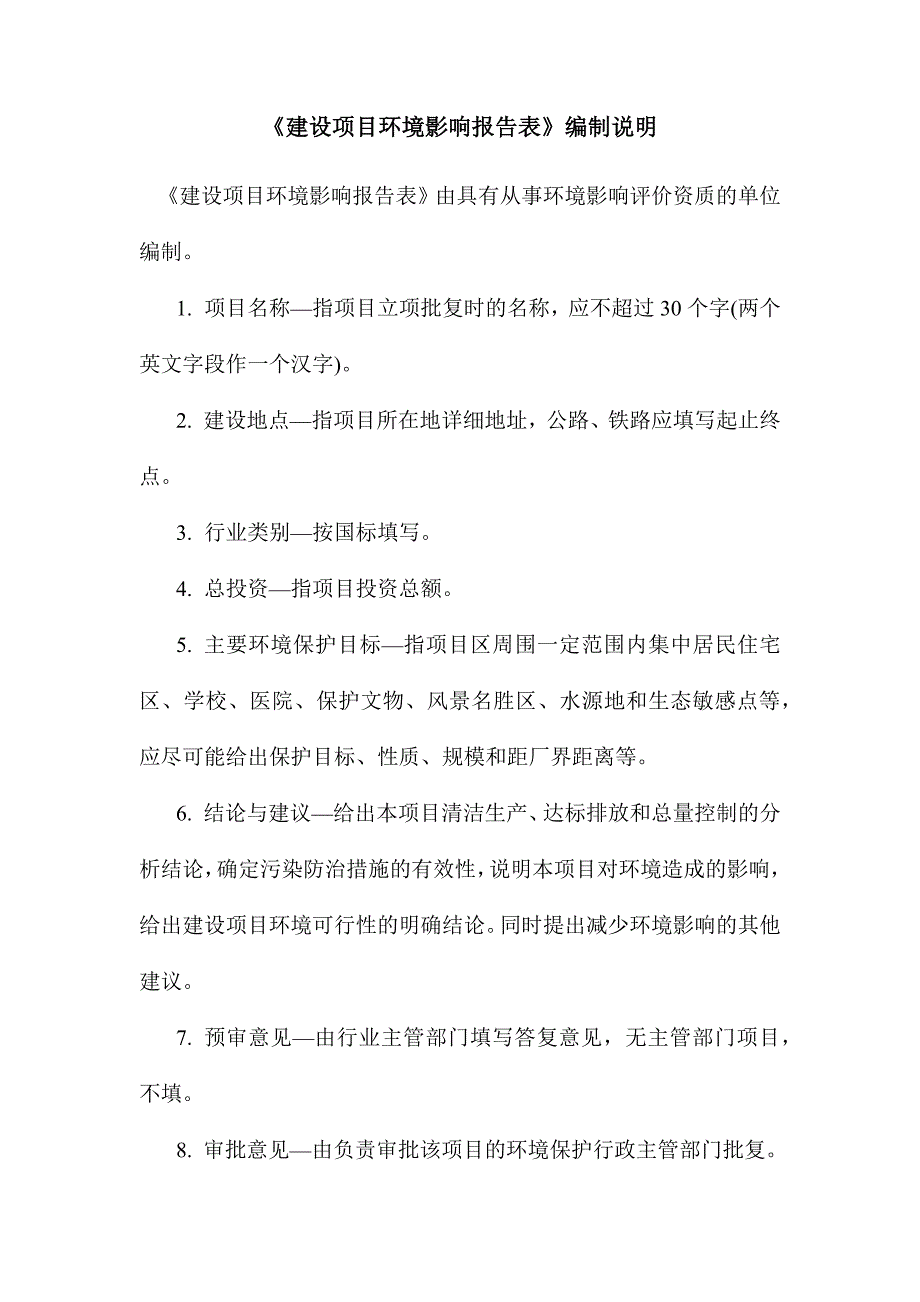 《建设项目环境影响报告表》编制说明

《建设项目环境影响报告表》由具有从事环境影响评价资质的单位编制。

1. 项目名称—指项目立项批复时的名称，应不超过 30 个字(两个英文字段作一个汉字)。

2. 建设地点—指项目所在地详细地址，公路、铁路应填写起止终点。

3. 行业类别—按国标填写。

4. 总投资—指项目投资总额。

5. 主要环境保护目标—指项目区周围一定范围内集中居民住宅区、学校、医院、保护文物、风景名胜区、水源地和生态敏感点等，应尽可能给出保护目标、性质、规模和距厂界距离等。

6. 结论与建议—给出本项目清洁生产、达标排放和总量控制的分析结论，确定污染防治措施的有效性，说明本项目对环境造成的影响，给出建设项目环境可行性的明确结论。同时提出减少环境影响的其他建议。

7. 预审意见—由行业主管部门填写答复意见，无主管部门项目，不填。

8. 审批意见—由负责审批该项目的环境保护行政主管部门批复。